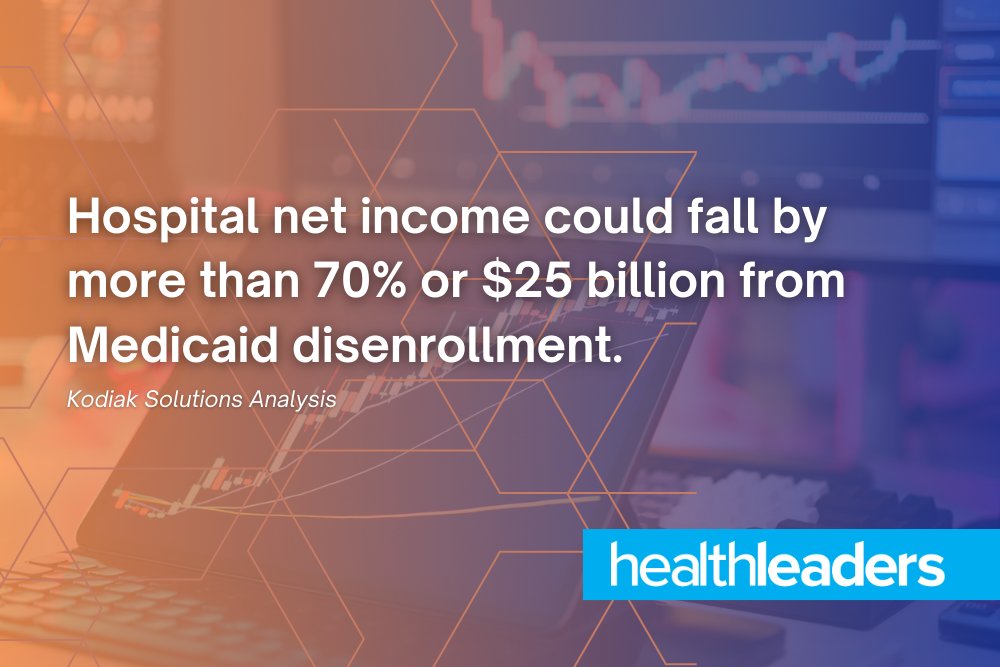 Hospital net income could fall by more than 70% or \$25 billion from Medicaid disenrollment.

Kodiak Solutions Analysis

healthleaders